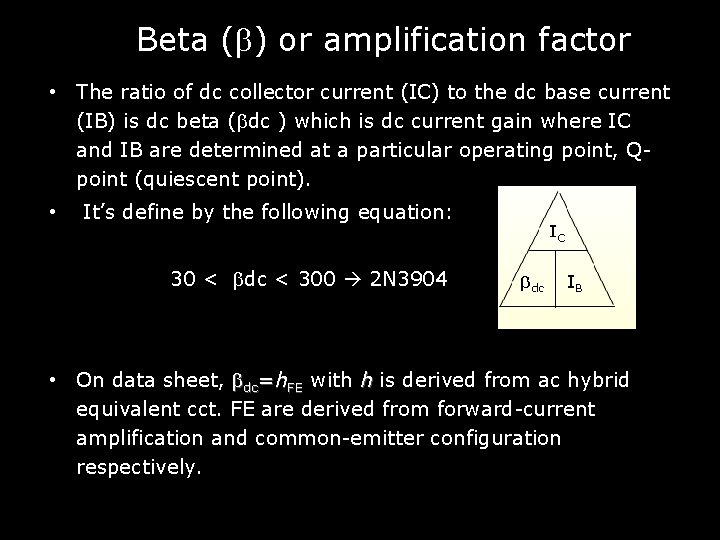 Beta (β) or amplification factor

• The ratio of dc collector current (IC) to the dc base current (IB) is dc beta (βdc ) which is dc current gain where IC and IB are determined at a particular operating point, Q-point (quiescent point).

• It's define by the following equation:

30 < βdc < 300 → 2N3904

$I_C$
$\beta_{dc}$ $I_B$

• On data sheet, $\beta_{dc}=h_{FE}$ with h is derived from ac hybrid equivalent cct. FE are derived from forward-current amplification and common-emitter configuration respectively.